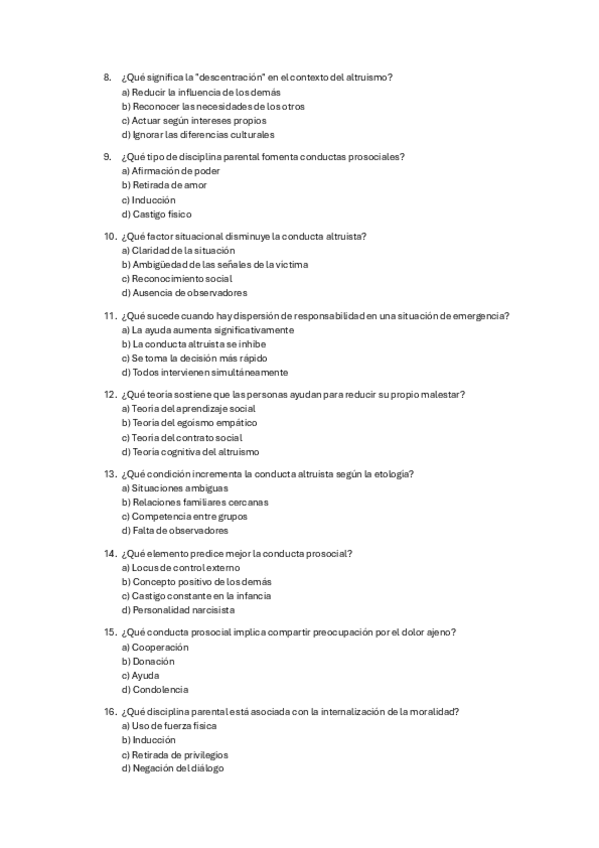 8. ¿Qué significa la "descentración" en el contexto del altruismo?
a) Reducir la influencia de los demás
b) Reconocer las necesidades de los otros
c) Actuar según intereses propios
d) Ignorar las diferencias culturales

9. ¿Qué tipo de disciplina parental fomenta conductas prosociales?
a) Afirmación de poder
b) Retirada de amor
c) Inducción
d) Castigo físico

10. ¿Qué factor situacional disminuye la conducta altruista?
a) Claridad de la situación
b) Ambigüedad de las señales de la víctima
c) Reconocimiento social
d) Ausencia de observadores

11. ¿Qué sucede cuando hay dispersión de responsabilidad en una situación de emergencia?
a) La ayuda aumenta significativamente
b) La conducta altruista se inhibe
c) Se toma la decisión más rápido
d) Todos intervienen simultáneamente

12. ¿Qué teoría sostiene que las personas ayudan para reducir su propio malestar?
a) Teoría del aprendizaje social
b) Teoría del egoísmo empático
c) Teoría del contrato social
d) Teoría cognitiva del altruismo

13. ¿Qué condición incrementa la conducta altruista según la etología?
a) Situaciones ambiguas
b) Relaciones familiares cercanas
c) Competencia entre grupos
d) Falta de observadores

14. ¿Qué elemento predice mejor la conducta prosocial?
a) Locus de control externo
b) Concepto positivo de los demás
c) Castigo constante en la infancia
d) Personalidad narcisista

15. ¿Qué conducta prosocial implica compartir preocupación por el dolor ajeno?
a) Cooperación
b) Donación
c) Ayuda
d) Condolencia

16. ¿Qué disciplina parental está asociada con la internalización de la moralidad?
a) Uso de fuerza física
b) Inducción
c) Retirada de privilegios
d) Negación del diálogo